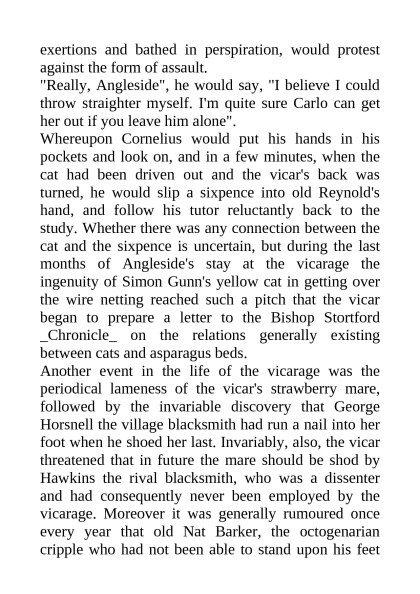 exertions and bathed in perspiration, would protest against the form of assault.
"Really, Angleside", he would say, "I believe I could throw straighter myself. I'm quite sure Carlo can get her out if you leave him alone".
Whereupon Cornelius would put his hands in his pockets and look on, and in a few minutes, when the cat had been driven out and the vicar's back was turned, he would slip a sixpence into old Reynold's hand, and follow his tutor reluctantly back to the study. Whether there was any connection between the cat and the sixpence is uncertain, but during the last months of Angleside's stay at the vicarage the ingenuity of Simon Gunn's yellow cat in getting over the wire netting reached such a pitch that the vicar began to prepare a letter to the Bishop Stortford _Chronicle_ on the relations generally existing between cats and asparagus beds.
Another event in the life of the vicarage was the periodical lameness of the vicar's strawberry mare, followed by the invariable discovery that George Horsnell the village blacksmith had run a nail into her foot when he shoed her last. Invariably, also, the vicar threatened that in future the mare should be shod by Hawkins the rival blacksmith, who was a dissenter and had consequently never been employed by the vicarage. Moreover it was generally rumoured once every year that old Nat Barker, the octogenarian cripple who had not been able to stand upon his feet